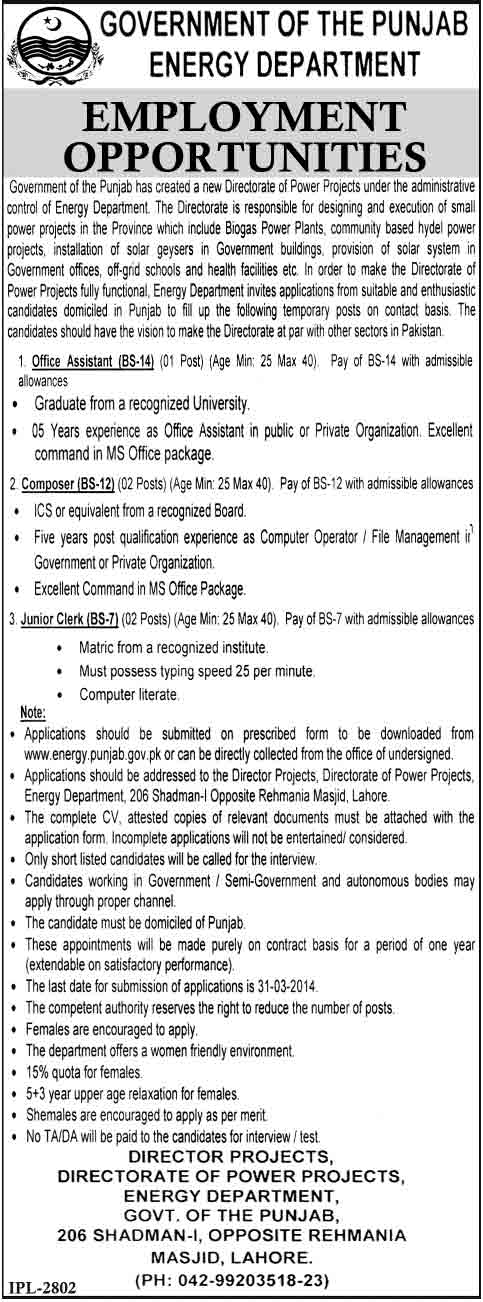 GOVERNMENT OF THE PUNJAB
ENERGY DEPARTMENT

EMPLOYMENT OPPORTUNITIES

Government of the Punjab has created a new Directorate of Power Projects under the administrative control of Energy Department. The Directorate is responsible for designing and execution of small power projects in the Province which include Biogas Power Plants, community based hydel power projects, installation of solar geysers in Government buildings, provision of solar system in Government offices, off-grid schools and health facilities etc. In order to make the Directorate of Power Projects fully functional, Energy Department invites applications from suitable and enthusiastic candidates domiciled in Punjab to fill up the following temporary posts on contact basis. The candidates should have the vision to make the Directorate at par with other sectors in Pakistan.

1. Office Assistant (BS-14) (01 Post) (Age Min: 25 Max 40). Pay of BS-14 with admissible allowances
• Graduate from a recognized University.
• 05 Years experience as Office Assistant in public or Private Organization. Excellent command in MS Office package.

2. Composer (BS-12) (02 Posts) (Age Min: 25 Max 40). Pay of BS-12 with admissible allowances
• ICS or equivalent from a recognized Board.
• Five years post qualification experience as Computer Operator / File Management in Government or Private Organization.
• Excellent Command in MS Office Package.

3. Junior Clerk (BS-7) (02 Posts) (Age Min: 25 Max 40). Pay of BS-7 with admissible allowances
• Matric from a recognized institute.
• Must possess typing speed 25 per minute.
• Computer literate.

Note:
• Applications should be submitted on prescribed form to be downloaded from www.energy.punjab.gov.pk or can be directly collected from the office of undersigned.
• Applications should be addressed to the Director Projects, Directorate of Power Projects, Energy Department, 206 Shadman-I Opposite Rehmania Masjid, Lahore.
• The complete CV, attested copies of relevant documents must be attached with the application form. Incomplete applications will not be entertained/ considered.
• Only short listed candidates will be called for the interview.
• Candidates working in Government / Semi-Government and autonomous bodies may apply through proper channel.
• The candidate must be domiciled of Punjab.
• These appointments will be made purely on contract basis for a period of one year (extendable on satisfactory performance).
• The last date for submission of applications is 31-03-2014.
• The competent authority reserves the right to reduce the number of posts.
• Females are encouraged to apply.
• The department offers a women friendly environment.
• 15% quota for females.
• 5+3 year upper age relaxation for females.
• Shemales are encouraged to apply as per merit.
• No TA/DA will be paid to the candidates for interview / test.

DIRECTOR PROJECTS,
DIRECTORATE OF POWER PROJECTS,
ENERGY DEPARTMENT,
GOVT. OF THE PUNJAB,
206 SHADMAN-I, OPPOSITE REHMANIA MASJID, LAHORE.
(PH: 042-99203518-23)

IPL-2802